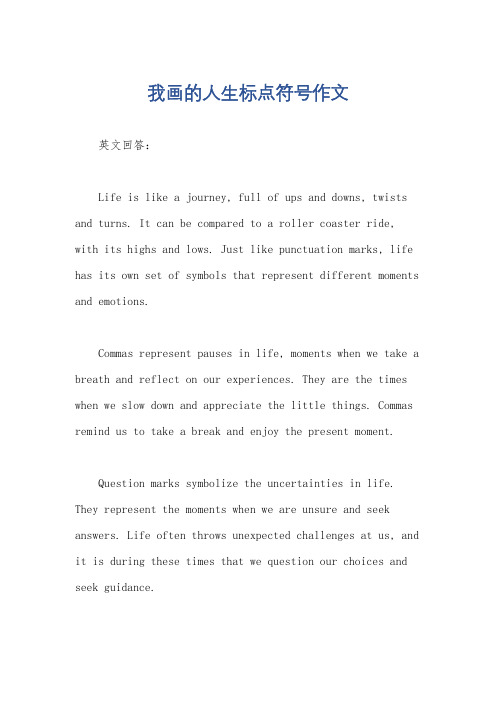 我画的人生标点符号作文

英文回答：

Life is like a journey, full of ups and downs, twists and turns. It can be compared to a roller coaster ride, with its highs and lows. Just like punctuation marks, life has its own set of symbols that represent different moments and emotions.

Commas represent pauses in life, moments when we take a breath and reflect on our experiences. They are the times when we slow down and appreciate the little things. Commas remind us to take a break and enjoy the present moment.

Question marks symbolize the uncertainties in life. They represent the moments when we are unsure and seek answers. Life often throws unexpected challenges at us, and it is during these times that we question our choices and seek guidance.